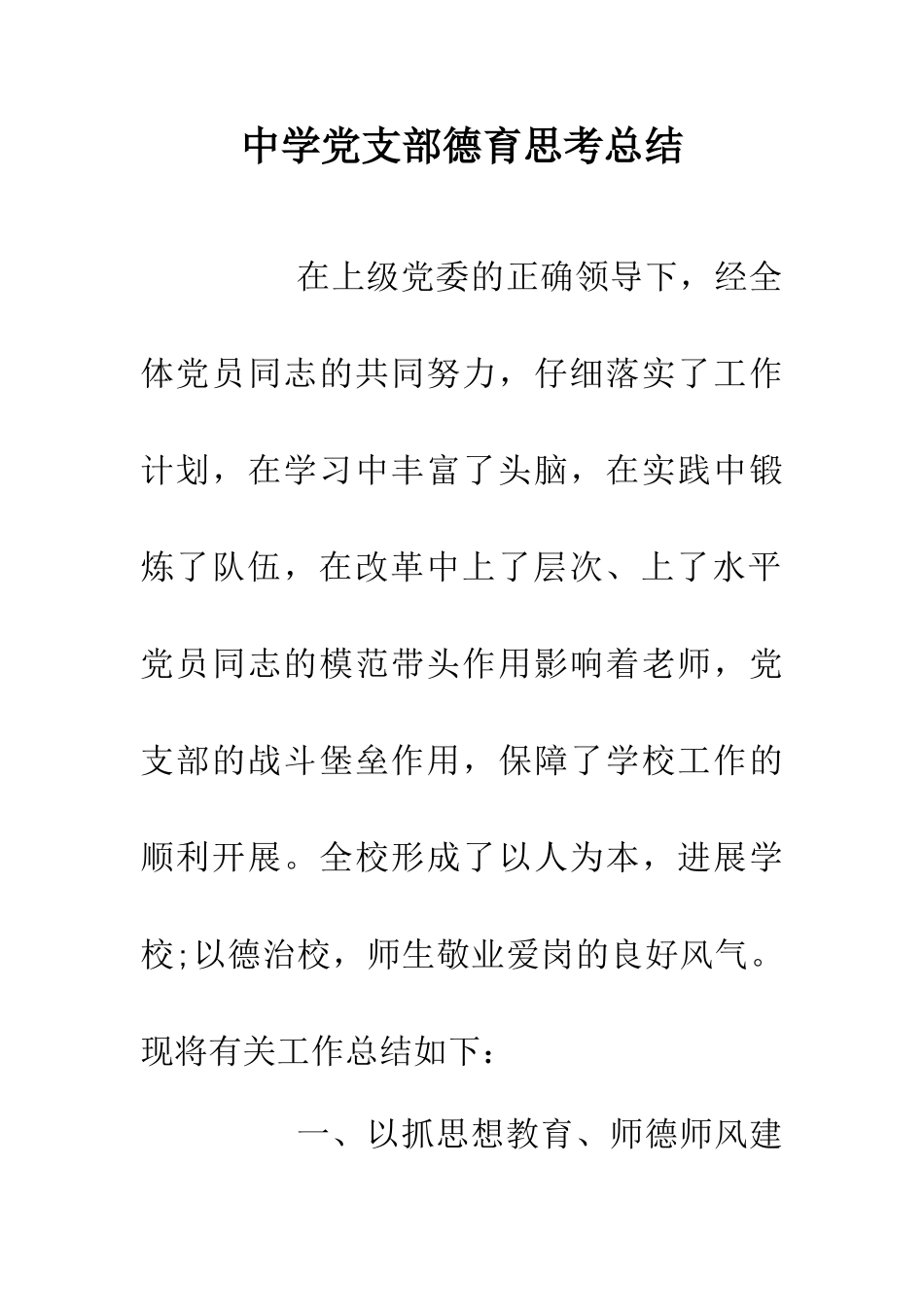 中学党支部德育思考总结

在上级党委的正确领导下，经全体党员同志的共同努力，仔细落实了工作计划，在学习中丰富了头脑，在实践中锻炼了队伍，在改革中上了层次、上了水平党员同志的模范带头作用影响着老师，党支部的战斗堡垒作用，保障了学校工作的顺利开展。全校形成了以人为本，进展学校;以德治校，师生敬业爱岗的良好风气。现将有关工作总结如下：

一、以抓思想教育、师德师风建